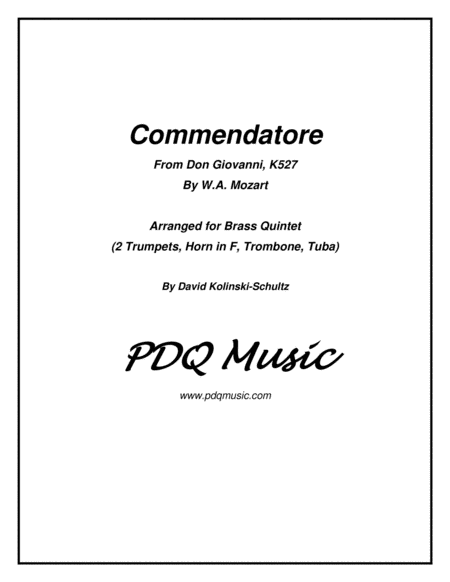 Commendatore

From Don Giovanni, K527

By W.A. Mozart

Arranged for Brass Quintet

(2 Trumpets, Horn in F, Trombone, Tuba)

By David Kolinski-Schultz

PDQ Music

www.pdqmusic.com